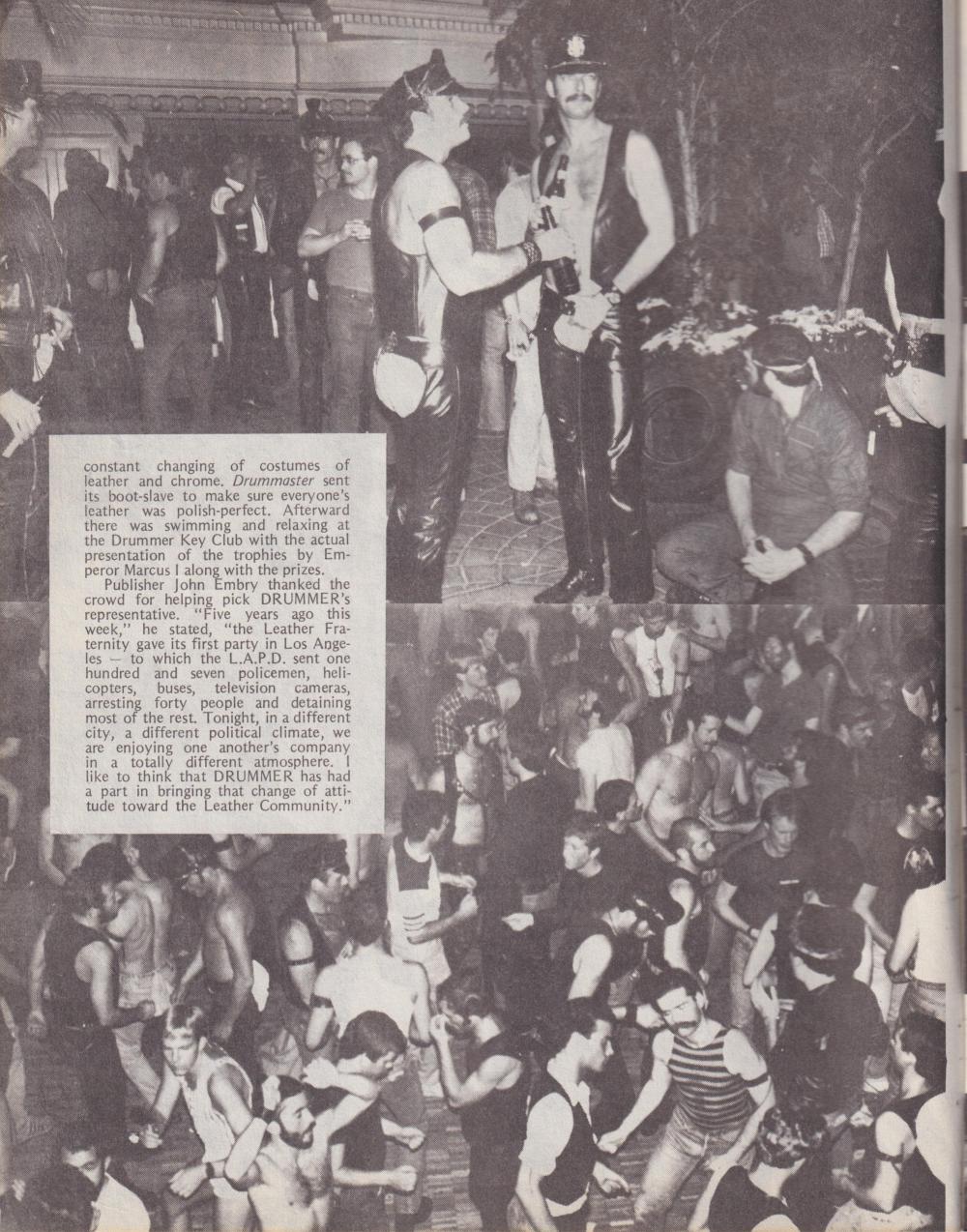 constant changing of costumes of leather and chrome. Drummaster sent its boot-slave to make sure everyone's leather was polish-perfect. Afterward there was swimming and relaxing at the Drummer Key Club with the actual presentation of the trophies by Emperor Marcus I along with the prizes.

Publisher John Embry thanked the crowd for helping pick DRUMMER's representative. "Five years ago this week," he stated, "the Leather Fraternity gave its first party in Los Angeles — to which the L.A.P.D. sent one hundred and seven policemen, helicopters, buses, television cameras, arresting forty people and detaining most of the rest. Tonight, in a different city, a different political climate, we are enjoying one another's company in a totally different atmosphere. I like to think that DRUMMER has had a part in bringing that change of attitude toward the Leather Community."